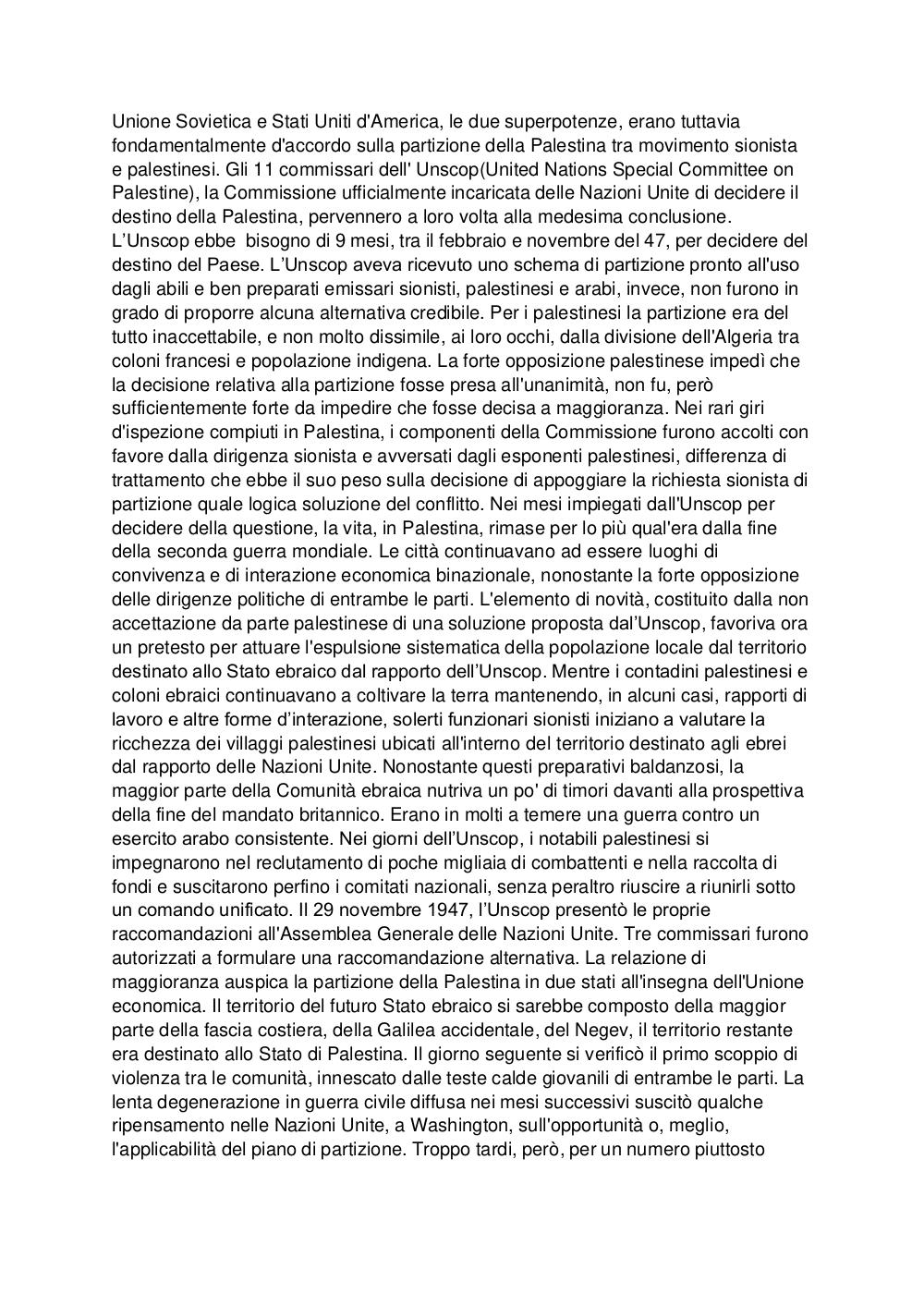 Unione Sovietica e Stati Uniti d'America, le due superpotenze, erano tuttavia fondamentalmente d'accordo sulla partizione della Palestina tra movimento sionista e palestinesi. Gli 11 commissari dell' Unscop(United Nations Special Committee on Palestine), la Commissione ufficialmente incaricata delle Nazioni Unite di decidere il destino della Palestina, pervennero a loro volta alla medesima conclusione.
L'Unscop ebbe bisogno di 9 mesi, tra il febbraio e novembre del 47, per decidere del destino del Paese. L'Unscop aveva ricevuto uno schema di partizione pronto all'uso dagli abili e ben preparati emissari sionisti, palestinesi e arabi, invece, non furono in grado di proporre alcuna alternativa credibile. Per i palestinesi la partizione era del tutto inaccettabile, e non molto dissimile, ai loro occhi, dalla divisione dell'Algeria tra coloni francesi e popolazione indigena. La forte opposizione palestinese impedì che la decisione relativa alla partizione fosse presa all'unanimità, non fu, però sufficientemente forte da impedire che fosse decisa a maggioranza. Nei rari giri d'ispezione compiuti in Palestina, i componenti della Commissione furono accolti con favore dalla dirigenza sionista e avversati dagli esponenti palestinesi, differenza di trattamento che ebbe il suo peso sulla decisione di appoggiare la richiesta sionista di partizione quale logica soluzione del conflitto. Nei mesi impiegati dall'Unscop per decidere della questione, la vita, in Palestina, rimase per lo più qual'era dalla fine della seconda guerra mondiale. Le città continuavano ad essere luoghi di convivenza e di interazione economica binazionale, nonostante la forte opposizione delle dirigenze politiche di entrambe le parti. L'elemento di novità, costituito dalla non accettazione da parte palestinese di una soluzione proposta dal'Unscop, favoriva ora un pretesto per attuare l'espulsione sistematica della popolazione locale dal territorio destinato allo Stato ebraico dal rapporto dell'Unscop. Mentre i contadini palestinesi e coloni ebraici continuavano a coltivare la terra mantenendo, in alcuni casi, rapporti di lavoro e altre forme d'interazione, solerti funzionari sionisti iniziano a valutare la ricchezza dei villaggi palestinesi ubicati all'interno del territorio destinato agli ebrei dal rapporto delle Nazioni Unite. Nonostante questi preparativi baldanzosi, la maggior parte della Comunità ebraica nutriva un po' di timori davanti alla prospettiva della fine del mandato britannico. Erano in molti a temere una guerra contro un esercito arabo consistente. Nei giorni dell'Unscop, i notabili palestinesi si impegnarono nel reclutamento di poche migliaia di combattenti e nella raccolta di fondi e suscitarono perfino i comitati nazionali, senza peraltro riuscire a riunirli sotto un comando unificato. Il 29 novembre 1947, l'Unscop presentò le proprie raccomandazioni all'Assemblea Generale delle Nazioni Unite. Tre commissari furono autorizzati a formulare una raccomandazione alternativa. La relazione di maggioranza auspica la partizione della Palestina in due stati all'insegna dell'Unione economica. Il territorio del futuro Stato ebraico si sarebbe composto della maggior parte della fascia costiera, della Galilea accidentale, del Negev, il territorio restante era destinato allo Stato di Palestina. Il giorno seguente si verificò il primo scoppio di violenza tra le comunità, innescato dalle teste calde giovanili di entrambe le parti. La lenta degenerazione in guerra civile diffusa nei mesi successivi suscitò qualche ripensamento nelle Nazioni Unite, a Washington, sull'opportunità o, meglio, l'applicabilità del piano di partizione. Troppo tardi, però, per un numero piuttosto